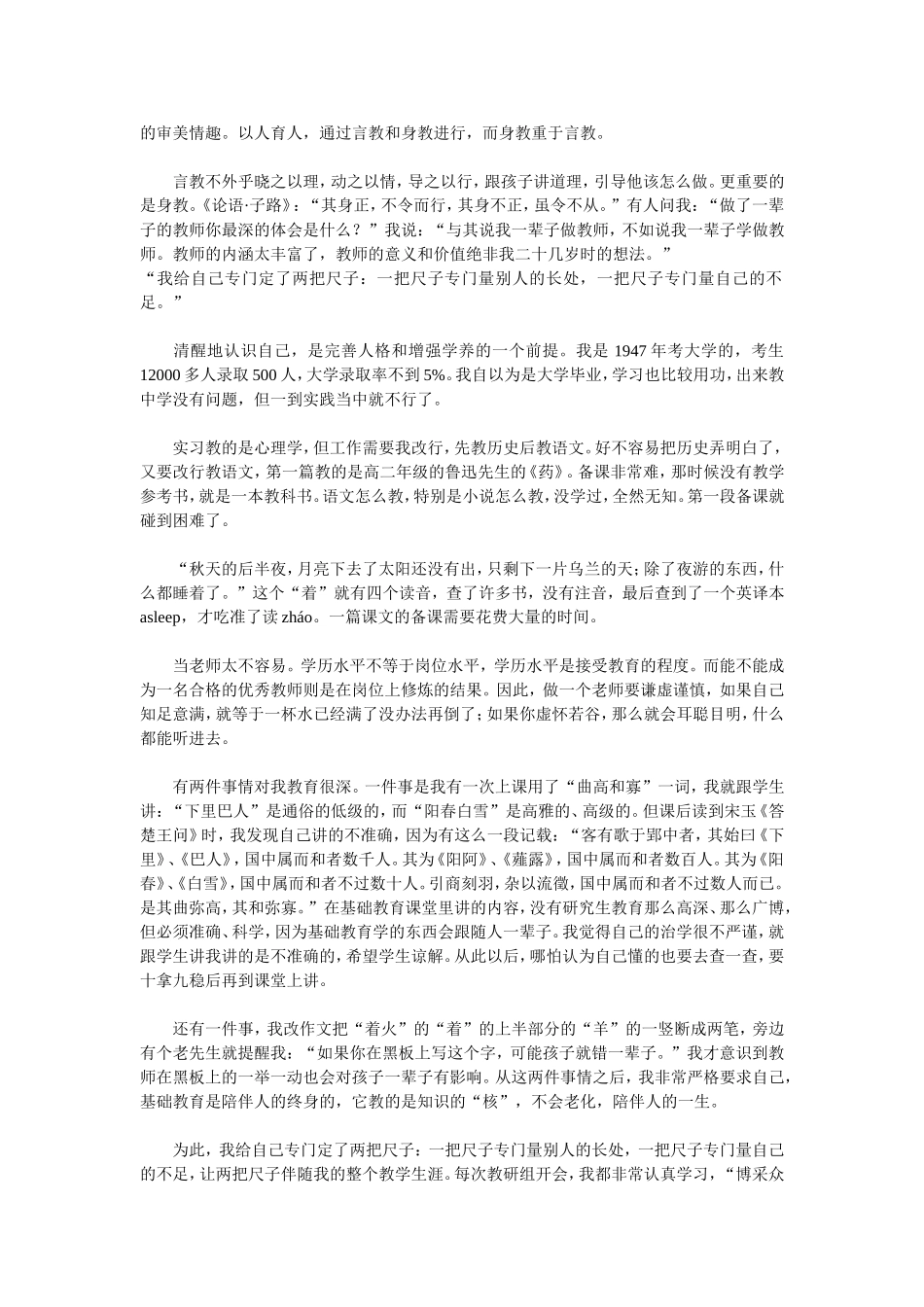 的审美情趣。以人育人，通过言教和身教进行，而身教重于言教。

言教不外乎晓之以理，动之以情，导之以行，跟孩子讲道理，引导他该怎么做。更重要的是身教。《论语·子路》：“其身正，不令而行，其身不正，虽令不从。”有人问我：“做了一辈子的教师你最深的体会是什么？”我说：“与其说我一辈子做教师，不如说我一辈子学做教师。教师的内涵太丰富了，教师的意义和价值绝非我二十几岁时的想法。”
“我给自己专门定了两把尺子：一把尺子专门量别人的长处，一把尺子专门量自己的不足。”

清醒地认识自己，是完善人格和增强学养的一个前提。我是 1947 年考大学的，考生 12000 多人录取 500 人，大学录取率不到 5%。我自以为是大学毕业，学习也比较用功，出来教中学没有问题，但一到实践当中就不行了。

实习教的是心理学，但工作需要我改行，先教历史后教语文。好不容易把历史弄明白了，又要改行教语文，第一篇教的是高二年级的鲁迅先生的《药》。备课非常难，那时候没有教学参考书，就是一本教科书。语文怎么教，特别是小说怎么教，没学过，全然无知。第一段备课就碰到困难了。

“秋天的后半夜，月亮下去了太阳还没有出，只剩下一片乌兰的天；除了夜游的东西，什么都睡着了。”这个“着”就有四个读音，查了许多书，没有注音，最后查到了一个英译本 asleep，才吃准了读 zháo。一篇课文的备课需要花费大量的时间。

当老师太不容易。学历水平不等于岗位水平，学历水平是接受教育的程度。而能不能成为一名合格的优秀教师则是在岗位上修炼的结果。因此，做一个老师要谦虚谨慎，如果自己知足意满，就等于一杯水已经满了没办法再倒了；如果你虚怀若谷，那么就会耳聪目明，什么都能听进去。

有两件事情对我教育很深。一件事是我有一次上课用了“曲高和寡”一词，我就跟学生讲：“下里巴人”是通俗的低级的，而“阳春白雪”是高雅的、高级的。但课后读到宋玉《答楚王问》时，我发现自己讲的不准确，因为有这么一段记载：“客有歌于郢中者，其始曰《下里》、《巴人》，国中属而和者数千人。其为《阳阿》、《薤露》，国中属而和者数百人。其为《阳春》、《白雪》，国中属而和者不过数十人。引商刻羽，杂以流徵，国中属而和者不过数人而已。是其曲弥高，其和弥寡。”在基础教育课堂里讲的内容，没有研究生教育那么高深、那么广博，但必须准确、科学，因为基础教育学的东西会跟随人一辈子。我觉得自己的治学很不严谨，就跟学生讲我讲的是不准确的，希望学生谅解。从此以后，哪怕认为自己懂的也要去查一查，要十拿九稳后再到课堂上讲。

还有一件事，我改作文把“着火”的“着”的上半部分的“羊”的一竖断成两笔，旁边有个老先生就提醒我：“如果你在黑板上写这个字，可能孩子就错一辈子。”我才意识到教师在黑板上的一举一动也会对孩子一辈子有影响。从这两件事情之后，我非常严格要求自己，基础教育是陪伴人的终身的，它教的是知识的“核”，不会老化，陪伴人的一生。

为此，我给自己专门定了两把尺子：一把尺子专门量别人的长处，一把尺子专门量自己的不足，让两把尺子伴随我的整个教学生涯。每次教研组开会，我都非常认真学习，“博采众